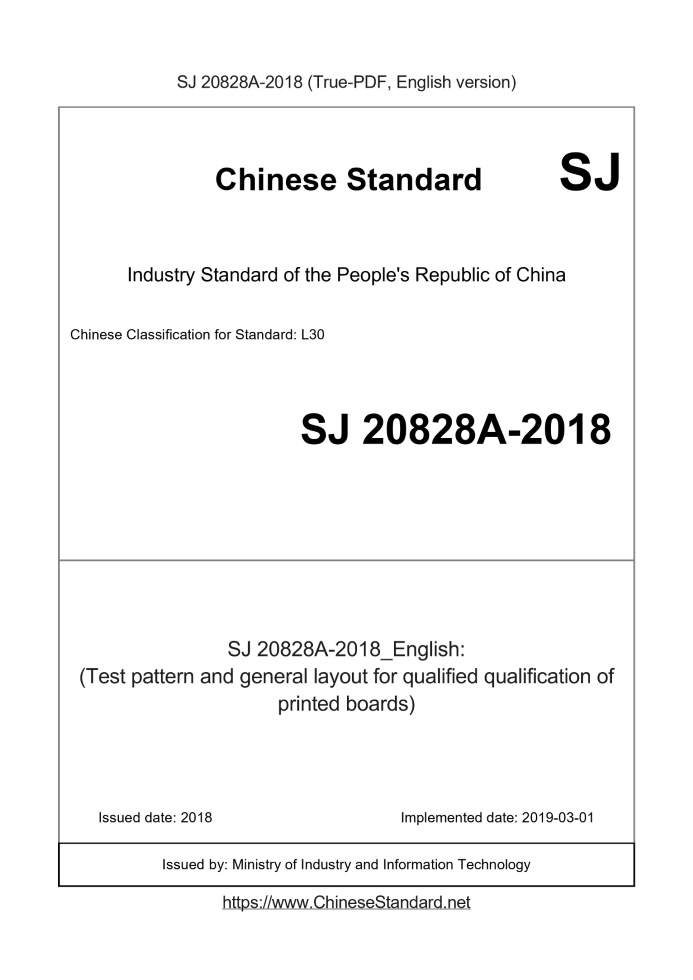 SJ 20828A-2018 (True-PDF, English version)

Chinese Standard

SJ

Industry Standard of the People's Republic of China

Chinese Classification for Standard: L30

SJ 20828A-2018

SJ 20828A-2018_English:
(Test pattern and general layout for qualified qualification of printed boards)

Issued date: 2018

Implemented date: 2019-03-01

Issued by: Ministry of Industry and Information Technology

https://www.ChineseStandard.net